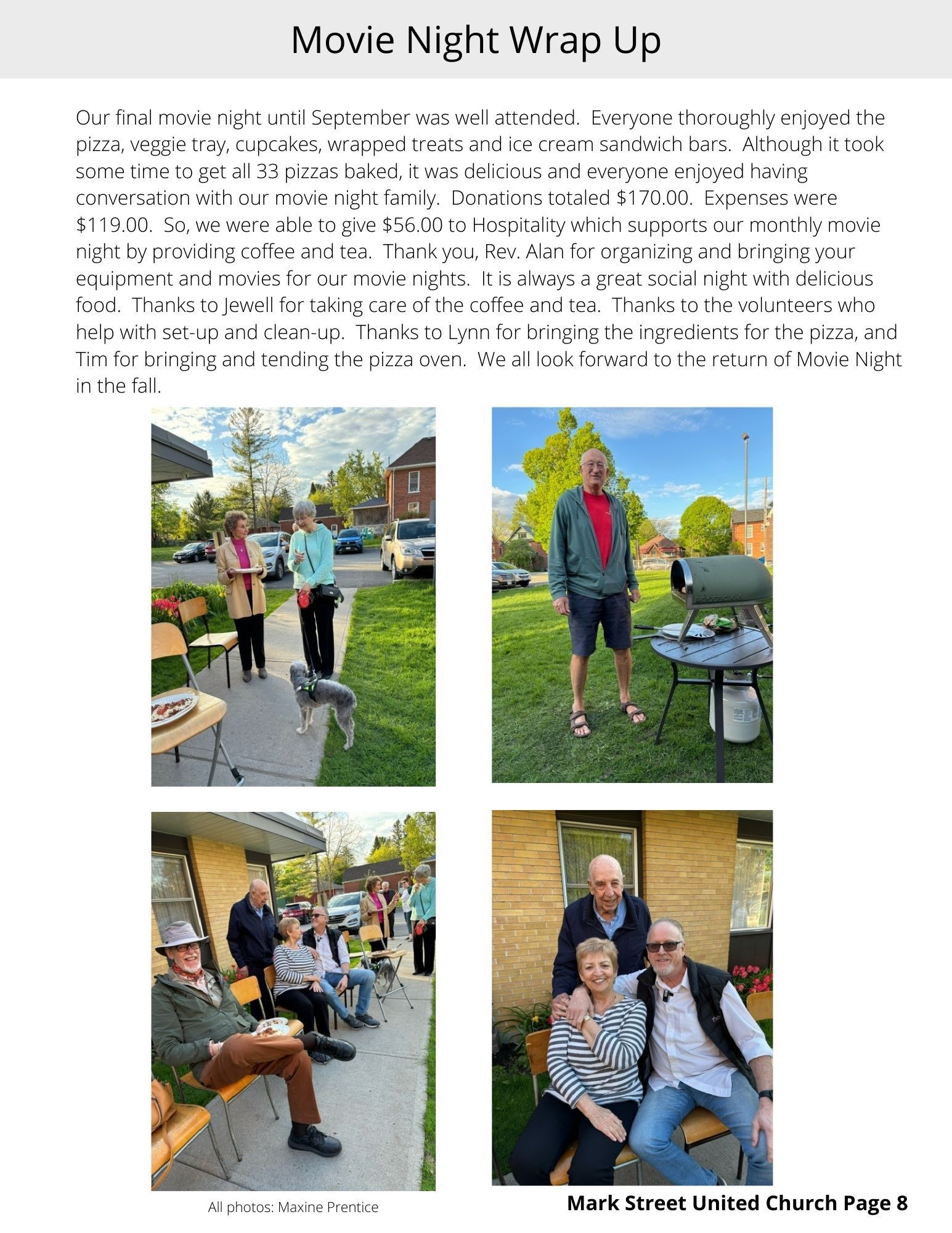 Movie Night Wrap Up

Our final movie night until September was well attended. Everyone thoroughly enjoyed the pizza, veggie tray, cupcakes, wrapped treats and ice cream sandwich bars. Although it took some time to get all 33 pizzas baked, it was delicious and everyone enjoyed having conversation with our movie night family. Donations totaled $170.00. Expenses were $119.00. So, we were able to give $56.00 to Hospitality which supports our monthly movie night by providing coffee and tea. Thank you, Rev. Alan for organizing and bringing your equipment and movies for our movie nights. It is always a great social night with delicious food. Thanks to Jewell for taking care of the coffee and tea. Thanks to the volunteers who help with set-up and clean-up. Thanks to Lynn for bringing the ingredients for the pizza, and Tim for bringing and tending the pizza oven. We all look forward to the return of Movie Night in the fall.

All photos: Maxine Prentice

Mark Street United Church Page 8